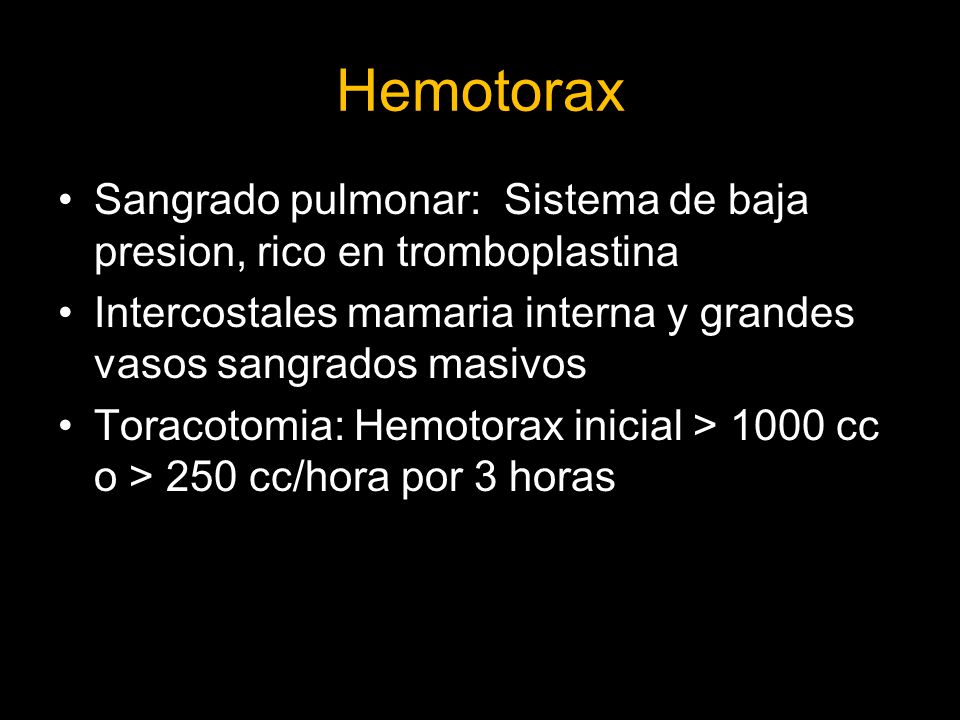 Hemotorax

• Sangrado pulmonar: Sistema de baja presion, rico en tromboplastina
• Intercostales mamaria interna y grandes vasos sangrados masivos
• Toracotomia: Hemotorax inicial > 1000 cc o > 250 cc/hora por 3 horas